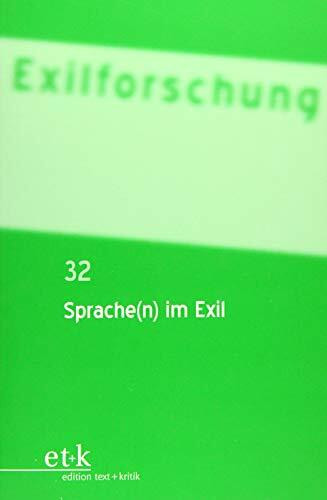 Exilforschung

32

Sprache(n) im Exil

et+k
edition text+kritik